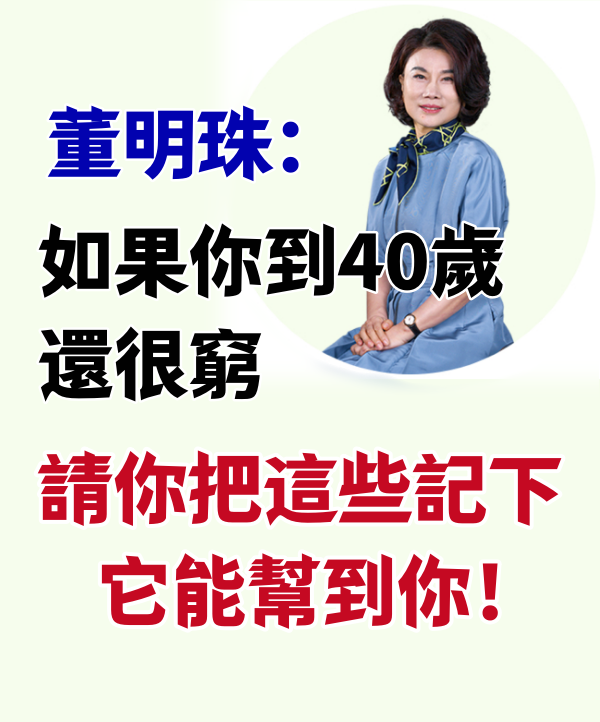 董明珠：

如果你到40歲還很窮

請你把這些記下
它能幫到你！